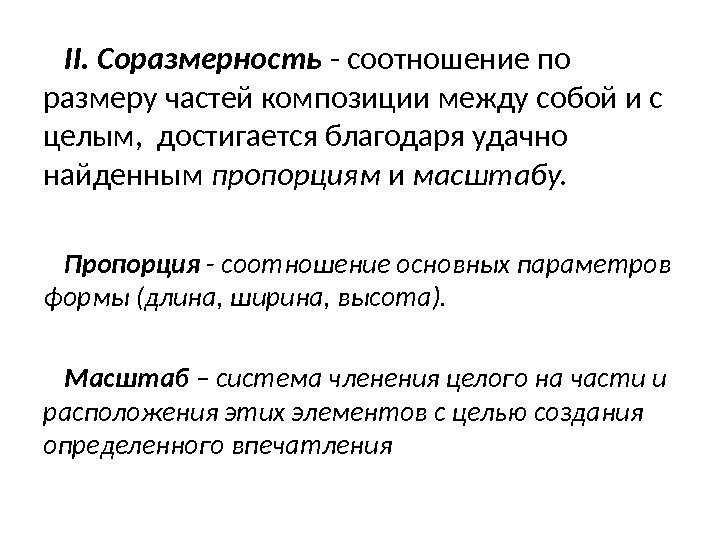 II. Соразмерность - соотношение по размеру частей композиции между собой и с целым,  достигается благодаря удачно найденным пропорциям и масштабу.

Пропорция - соотношение основных параметров формы (длина, ширина, высота).

Масштаб – система членения целого на части и расположения этих элементов с целью создания определенного впечатления